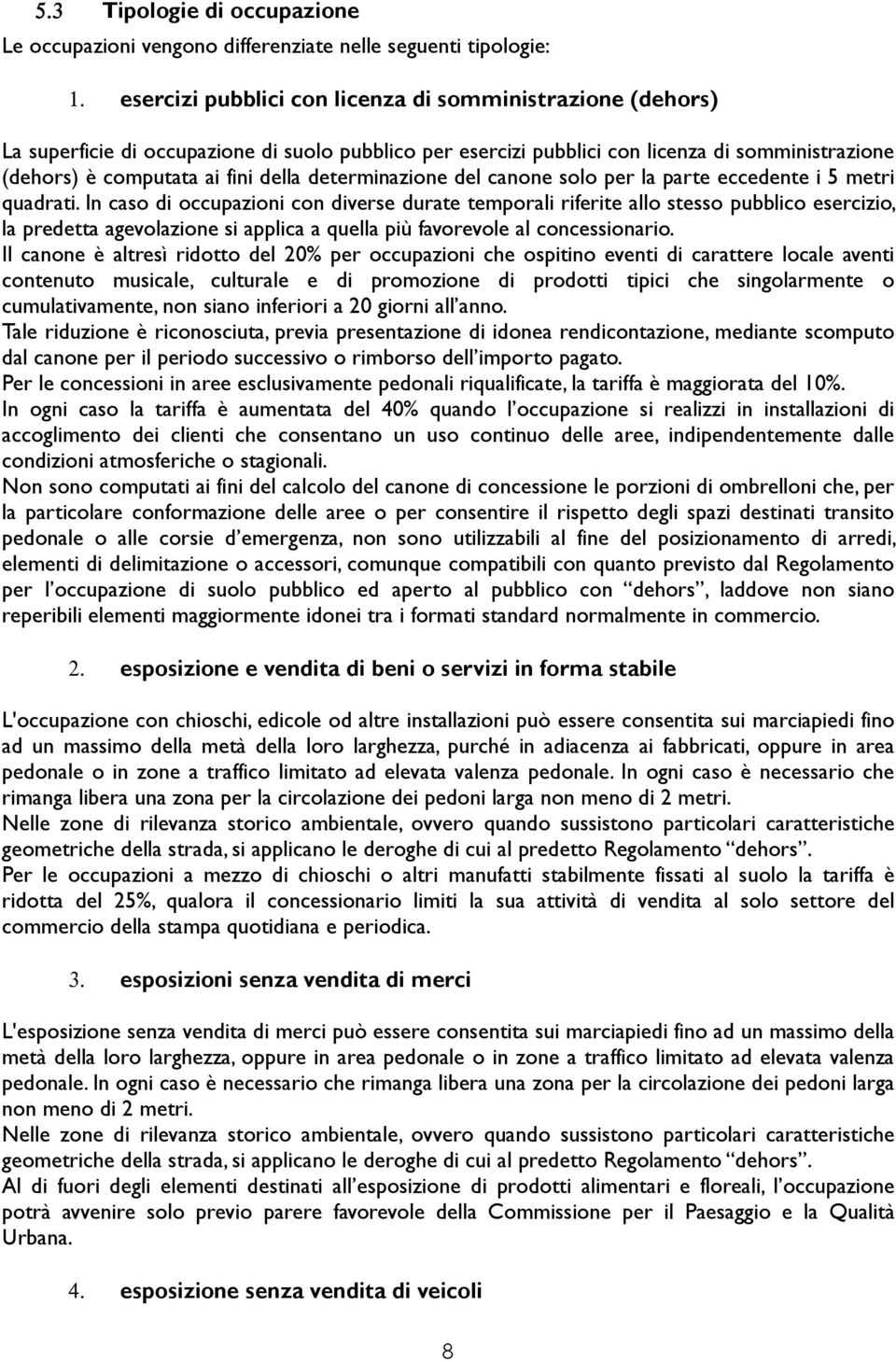 5.3 Tipologie di occupazione

Le occupazioni vengono differenziate nelle seguenti tipologie:

1. esercizi pubblici con licenza di somministrazione (dehors)

La superficie di occupazione di suolo pubblico per esercizi pubblici con licenza di somministrazione (dehors) è computata ai fini della determinazione del canone solo per la parte eccedente i 5 metri quadrati. In caso di occupazioni con diverse durate temporali riferite allo stesso pubblico esercizio, la predetta agevolazione si applica a quella più favorevole al concessionario.
Il canone è altresì ridotto del 20% per occupazioni che ospitino eventi di carattere locale aventi contenuto musicale, culturale e di promozione di prodotti tipici che singolarmente o cumulativamente, non siano inferiori a 20 giorni all'anno.
Tale riduzione è riconosciuta, previa presentazione di idonea rendicontazione, mediante scomputo dal canone per il periodo successivo o rimborso dell'importo pagato.
Per le concessioni in aree esclusivamente pedonali riqualificate, la tariffa è maggiorata del 10%.
In ogni caso la tariffa è aumentata del 40% quando l'occupazione si realizzi in installazioni di accoglimento dei clienti che consentano un uso continuo delle aree, indipendentemente dalle condizioni atmosferiche o stagionali.
Non sono computati ai fini del calcolo del canone di concessione le porzioni di ombrelloni che, per la particolare conformazione delle aree o per consentire il rispetto degli spazi destinati transito pedonale o alle corsie d'emergenza, non sono utilizzabili al fine del posizionamento di arredi, elementi di delimitazione o accessori, comunque compatibili con quanto previsto dal Regolamento per l'occupazione di suolo pubblico ed aperto al pubblico con "dehors", laddove non siano reperibili elementi maggiormente idonei tra i formati standard normalmente in commercio.

2. esposizione e vendita di beni o servizi in forma stabile

L'occupazione con chioschi, edicole od altre installazioni può essere consentita sui marciapiedi fino ad un massimo della metà della loro larghezza, purché in adiacenza ai fabbricati, oppure in area pedonale o in zone a traffico limitato ad elevata valenza pedonale. In ogni caso è necessario che rimanga libera una zona per la circolazione dei pedoni larga non meno di 2 metri.
Nelle zone di rilevanza storico ambientale, ovvero quando sussistono particolari caratteristiche geometriche della strada, si applicano le deroghe di cui al predetto Regolamento "dehors".
Per le occupazioni a mezzo di chioschi o altri manufatti stabilmente fissati al suolo la tariffa è ridotta del 25%, qualora il concessionario limiti la sua attività di vendita al solo settore del commercio della stampa quotidiana e periodica.

3. esposizioni senza vendita di merci

L'esposizione senza vendita di merci può essere consentita sui marciapiedi fino ad un massimo della metà della loro larghezza, oppure in area pedonale o in zone a traffico limitato ad elevata valenza pedonale. In ogni caso è necessario che rimanga libera una zona per la circolazione dei pedoni larga non meno di 2 metri.
Nelle zone di rilevanza storico ambientale, ovvero quando sussistono particolari caratteristiche geometriche della strada, si applicano le deroghe di cui al predetto Regolamento "dehors".
Al di fuori degli elementi destinati all'esposizione di prodotti alimentari e floreali, l'occupazione potrà avvenire solo previo parere favorevole della Commissione per il Paesaggio e la Qualità Urbana.

4. esposizione senza vendita di veicoli

8